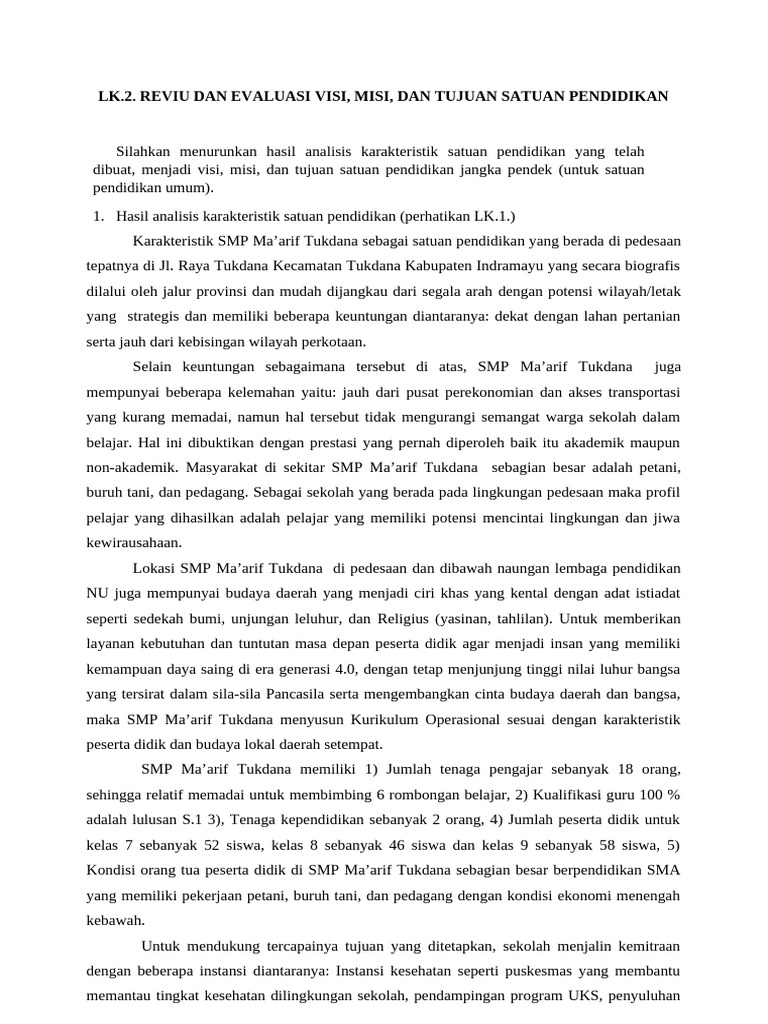 LK.2. REVIU DAN EVALUASI VISI, MISI, DAN TUJUAN SATUAN PENDIDIKAN

Silahkan menurunkan hasil analisis karakteristik satuan pendidikan yang telah dibuat, menjadi visi, misi, dan tujuan satuan pendidikan jangka pendek (untuk satuan pendidikan umum).

1. Hasil analisis karakteristik satuan pendidikan (perhatikan LK.1.)

Karakteristik SMP Ma'arif Tukdana sebagai satuan pendidikan yang berada di pedesaan tepatnya di Jl. Raya Tukdana Kecamatan Tukdana Kabupaten Indramayu yang secara biografis dilalui oleh jalur provinsi dan mudah dijangkau dari segala arah dengan potensi wilayah/letak yang strategis dan memiliki beberapa keuntungan diantaranya: dekat dengan lahan pertanian serta jauh dari kebisingan wilayah perkotaan.

Selain keuntungan sebagaimana tersebut di atas, SMP Ma'arif Tukdana juga mempunyai beberapa kelemahan yaitu: jauh dari pusat perekonomian dan akses transportasi yang kurang memadai, namun hal tersebut tidak mengurangi semangat warga sekolah dalam belajar. Hal ini dibuktikan dengan prestasi yang pernah diperoleh baik itu akademik maupun non-akademik. Masyarakat di sekitar SMP Ma'arif Tukdana sebagian besar adalah petani, buruh tani, dan pedagang. Sebagai sekolah yang berada pada lingkungan pedesaan maka profil pelajar yang dihasilkan adalah pelajar yang memiliki potensi mencintai lingkungan dan jiwa kewirausahaan.

Lokasi SMP Ma'arif Tukdana di pedesaan dan dibawah naungan lembaga pendidikan NU juga mempunyai budaya daerah yang menjadi ciri khas yang kental dengan adat istiadat seperti sedekah bumi, unjungan leluhur, dan Religius (yasinan, tahlilan). Untuk memberikan layanan kebutuhan dan tuntutan masa depan peserta didik agar menjadi insan yang memiliki kemampuan daya saing di era generasi 4.0, dengan tetap menjunjung tinggi nilai luhur bangsa yang tersirat dalam sila-sila Pancasila serta mengembangkan cinta budaya daerah dan bangsa, maka SMP Ma'arif Tukdana menyusun Kurikulum Operasional sesuai dengan karakteristik peserta didik dan budaya lokal daerah setempat.

SMP Ma'arif Tukdana memiliki 1) Jumlah tenaga pengajar sebanyak 18 orang, sehingga relatif memadai untuk membimbing 6 rombongan belajar, 2) Kualifikasi guru 100 % adalah lulusan S.1 3), Tenaga kependidikan sebanyak 2 orang, 4) Jumlah peserta didik untuk kelas 7 sebanyak 52 siswa, kelas 8 sebanyak 46 siswa dan kelas 9 sebanyak 58 siswa, 5) Kondisi orang tua peserta didik di SMP Ma'arif Tukdana sebagian besar berpendidikan SMA yang memiliki pekerjaan petani, buruh tani, dan pedagang dengan kondisi ekonomi menengah kebawah.

Untuk mendukung tercapainya tujuan yang ditetapkan, sekolah menjalin kemitraan dengan beberapa instansi diantaranya: Instansi kesehatan seperti puskesmas yang membantu memantau tingkat kesehatan dilingkungan sekolah, pendampingan program UKS, penyuluhan